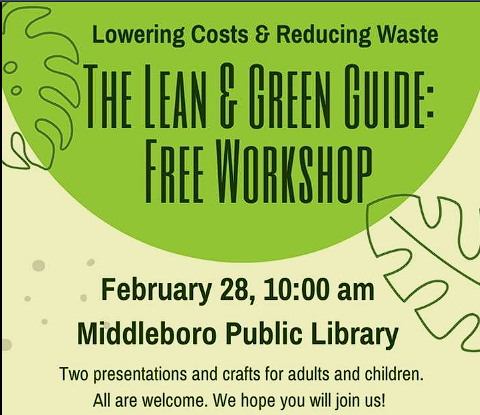 Lowering Costs & Reducing Waste

THE LEAN & GREEN GUIDE: FREE WORKSHOP

February 28, 10:00 am

Middleboro Public Library

Two presentations and crafts for adults and children. All are welcome. We hope you will join us!